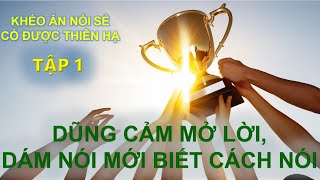 KHÉO ĂN NÓI SẼ CÓ ĐƯỢC THIÊN HẠ

TẬP 1

DŨNG CẢM MỞ LỜI, DÁM NÓI MỚI BIẾT CÁCH NÓI